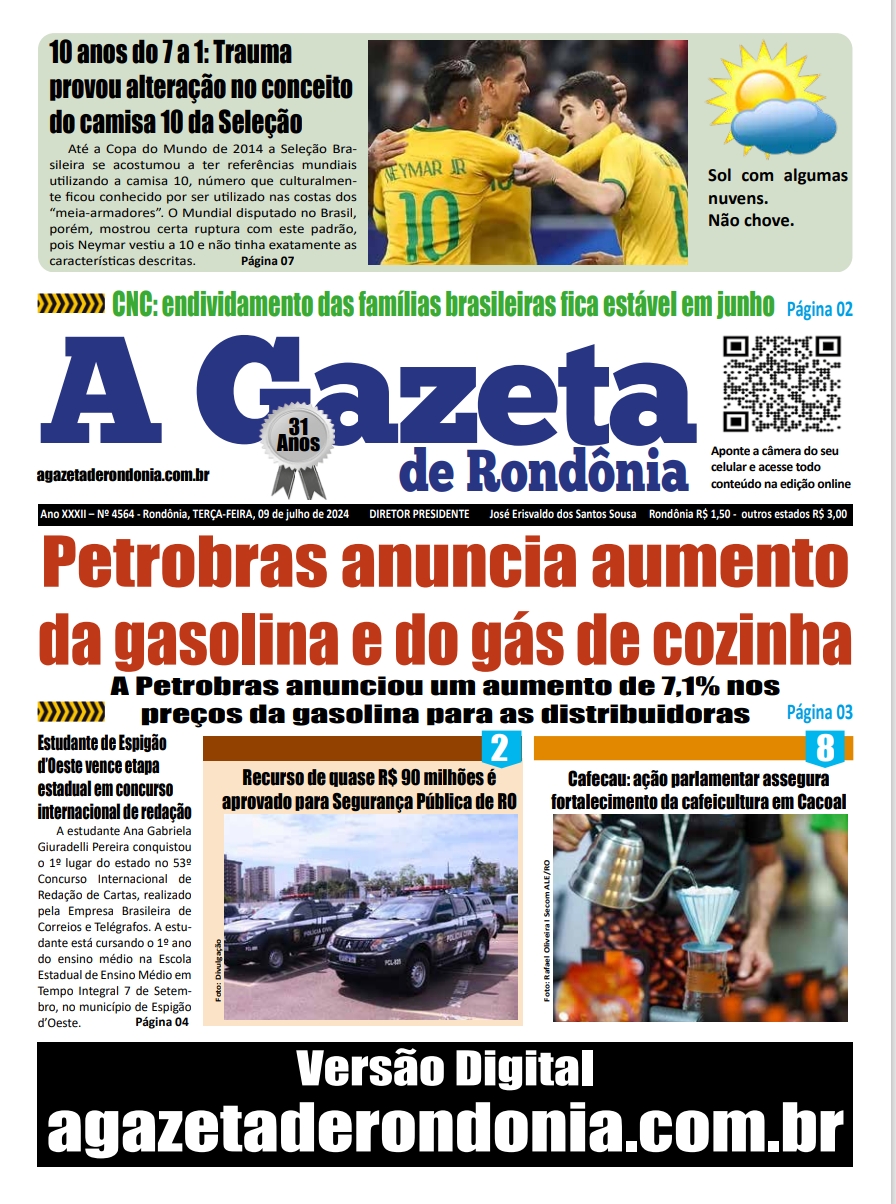 10 anos do 7 a 1: Trauma provou alteração no conceito do camisa 10 da Seleção

Até a Copa do Mundo de 2014 a Seleção Brasileira se acostumou a ter referências mundiais utilizando a camisa 10, número que culturalmente ficou conhecido por ser utilizado nas costas dos "meia-armadores". O Mundial disputado no Brasil, porém, mostrou certa ruptura com este padrão, pois Neymar vestiu a 10 e não tinha exatamente as características descritas. Página 07

NEYMAR JR 10

Sol com algumas nuvens.
Não chove.

CNC: endividamento das famílias brasileiras fica estável em junho Página 02

A Gazeta de Rondônia

31 Anos

agazetaderondonia.com.br

Aponte a câmera do seu celular e acesse todo conteúdo na edição online

Ano XXXII – Nº 4564 - Rondônia, TERÇA-FEIRA, 09 de julho de 2024 DIRETOR PRESIDENTE José Erisvaldo dos Santos Sousa Rondônia R$ 1,50 - outros estados R$ 3,00

Petrobras anuncia aumento da gasolina e do gás de cozinha

A Petrobras anunciou um aumento de 7,1% nos preços da gasolina para as distribuidoras Página 03

Estudante de Espigão d'Oeste vence etapa estadual em concurso internacional de redação

A estudante Ana Gabriela Giuradelli Pereira conquistou o 1º lugar do estado no 53º Concurso Internacional de Redação de Cartas, realizado pela Empresa Brasileira de Correios e Telégrafos. A estudante está cursando o 1º ano do ensino médio na Escola Estadual de Ensino Médio em Tempo Integral 7 de Setembro, no município de Espigão d'Oeste. Página 04

2
Recurso de quase R$ 90 milhões é aprovado para Segurança Pública de RO

Foto: Divulgação

8
Cafecau: ação parlamentar assegura fortalecimento da cafeicultura em Cacoal

Foto: Rafael Oliveira | Secom ALE/RO

Versão Digital
agazetaderondonia.com.br